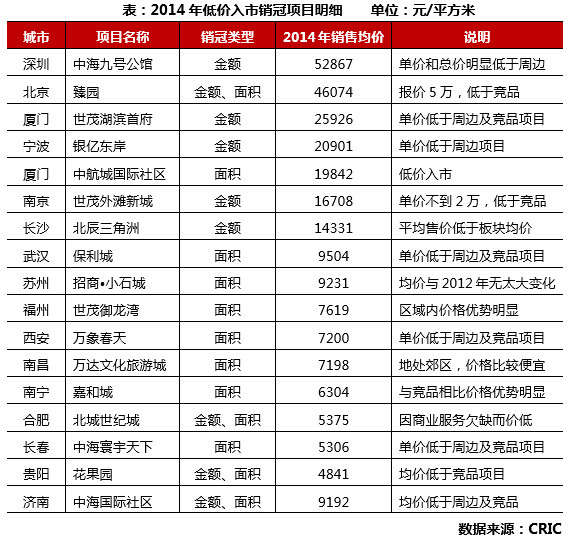 表：2014 年低价入市销冠项目明细　　单位：元/平方米

| 城市 | 项目名称 | 销冠类型 | 2014 年销售均价 | 说明 |
|---|---|---|---|---|
| 深圳 | 中海九号公馆 | 金额 | 52867 | 单价和总价明显低于周边 |
| 北京 | 臻园 | 金额、面积 | 46074 | 报价 5 万，低于竞品 |
| 厦门 | 世茂湖滨首府 | 金额 | 25926 | 单价低于周边及竞品项目 |
| 宁波 | 银亿东岸 | 金额 | 20901 | 单价低于周边项目 |
| 厦门 | 中航城国际社区 | 面积 | 19842 | 低价入市 |
| 南京 | 世茂外滩新城 | 金额 | 16708 | 单价不到 2 万，低于竞品 |
| 长沙 | 北辰三角洲 | 金额 | 14331 | 平均售价低于板块均价 |
| 武汉 | 保利城 | 面积 | 9504 | 单价低于周边及竞品项目 |
| 苏州 | 招商•小石城 | 面积 | 9231 | 均价与 2012 年无太大变化 |
| 福州 | 世茂御龙湾 | 面积 | 7619 | 区域内价格优势明显 |
| 西安 | 万象春天 | 面积 | 7200 | 单价低于周边及竞品项目 |
| 南昌 | 万达文化旅游城 | 面积 | 7198 | 地处郊区，价格比较便宜 |
| 南宁 | 嘉和城 | 面积 | 6304 | 与竞品相比价格优势明显 |
| 合肥 | 北城世纪城 | 金额、面积 | 5375 | 因商业服务欠缺而价低 |
| 长春 | 中海寰宇天下 | 面积 | 5306 | 单价低于周边及竞品项目 |
| 贵阳 | 花果园 | 金额、面积 | 4841 | 均价低于竞品项目 |
| 济南 | 中海国际社区 | 金额、面积 | 9192 | 均价低于周边及竞品 |

数据来源：CRIC